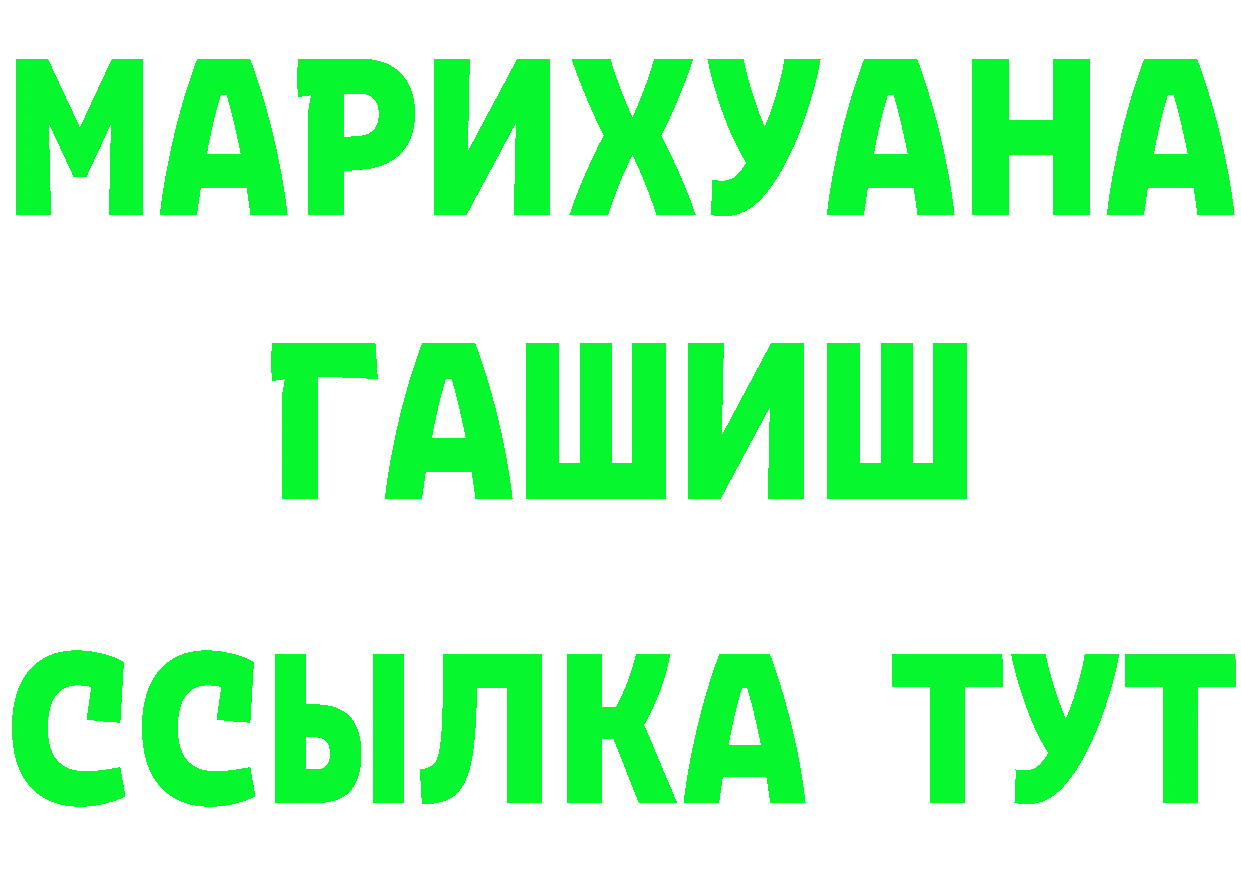 МАРИХУАНА
ГАШИШ
ССЫЛКА ТУТ